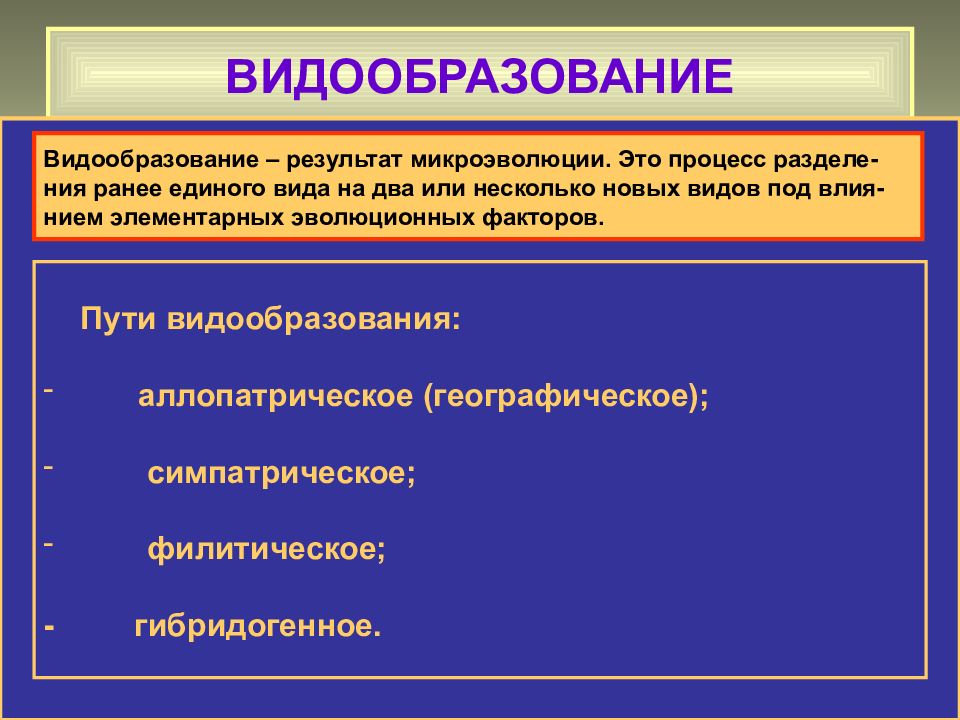 ВИДООБРАЗОВАНИЕ

Видообразование – результат микроэволюции. Это процесс разделения ранее единого вида на два или несколько новых видов под влиянием элементарных эволюционных факторов.

Пути видообразования:

- аллопатрическое (географическое);

- симпатрическое;

- филитическое;

- гибридогенное.